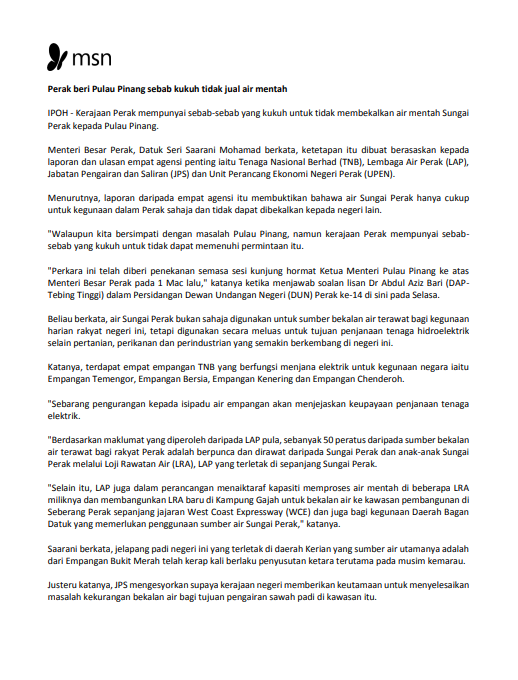 msn

Perak beri Pulau Pinang sebab kukuh tidak jual air mentah

IPOH - Kerajaan Perak mempunyai sebab-sebab yang kukuh untuk tidak membekalkan air mentah Sungai Perak kepada Pulau Pinang.

Menteri Besar Perak, Datuk Seri Saarani Mohamad berkata, ketetapan itu dibuat berasaskan kepada laporan dan ulasan empat agensi penting iaitu Tenaga Nasional Berhad (TNB), Lembaga Air Perak (LAP), Jabatan Pengairan dan Saliran (JPS) dan Unit Perancang Ekonomi Negeri Perak (UPEN).

Menurutnya, laporan daripada empat agensi itu membuktikan bahawa air Sungai Perak hanya cukup untuk kegunaan dalam Perak sahaja dan tidak dapat dibekalkan kepada negeri lain.

"Walaupun kita bersimpati dengan masalah Pulau Pinang, namun kerajaan Perak mempunyai sebab-sebab yang kukuh untuk tidak dapat memenuhi permintaan itu.

"Perkara ini telah diberi penekanan semasa sesi kunjung hormat Ketua Menteri Pulau Pinang ke atas Menteri Besar Perak pada 1 Mac lalu," katanya ketika menjawab soalan lisan Dr Abdul Aziz Bari (DAP-Tebing Tinggi) dalam Persidangan Dewan Undangan Negeri (DUN) Perak ke-14 di sini pada Selasa.

Beliau berkata, air Sungai Perak bukan sahaja digunakan untuk sumber bekalan air terawat bagi kegunaan harian rakyat negeri ini, tetapi digunakan secara meluas untuk tujuan penjanaan tenaga hidroelektrik selain pertanian, perikanan dan perindustrian yang semakin berkembang di negeri ini.

Katanya, terdapat empat empangan TNB yang berfungsi menjana elektrik untuk kegunaan negara iaitu Empangan Temengor, Empangan Bersia, Empangan Kenering dan Empangan Chenderoh.

"Sebarang pengurangan kepada isipadu air empangan akan menjejaskan keupayaan penjanaan tenaga elektrik.

"Berdasarkan maklumat yang diperoleh daripada LAP pula, sebanyak 50 peratus daripada sumber bekalan air terawat bagi rakyat Perak adalah berpunca dan dirawat daripada Sungai Perak dan anak-anak Sungai Perak melalui Loji Rawatan Air (LRA), LAP yang terletak di sepanjang Sungai Perak.

"Selain itu, LAP juga dalam perancangan menaiktaraf kapasiti memproses air mentah di beberapa LRA miliknya dan membangunkan LRA baru di Kampung Gajah untuk bekalan air ke kawasan pembangunan di Seberang Perak sepanjang jajaran West Coast Expressway (WCE) dan juga bagi kegunaan Daerah Bagan Datuk yang memerlukan penggunaan sumber air Sungai Perak," katanya.

Saarani berkata, jelapang padi negeri ini yang terletak di daerah Kerian yang sumber air utamanya adalah dari Empangan Bukit Merah telah kerap kali berlaku penyusutan ketara terutama pada musim kemarau.

Justeru katanya, JPS mengesyorkan supaya kerajaan negeri memberikan keutamaan untuk menyelesaikan masalah kekurangan bekalan air bagi tujuan pengairan sawah padi di kawasan itu.